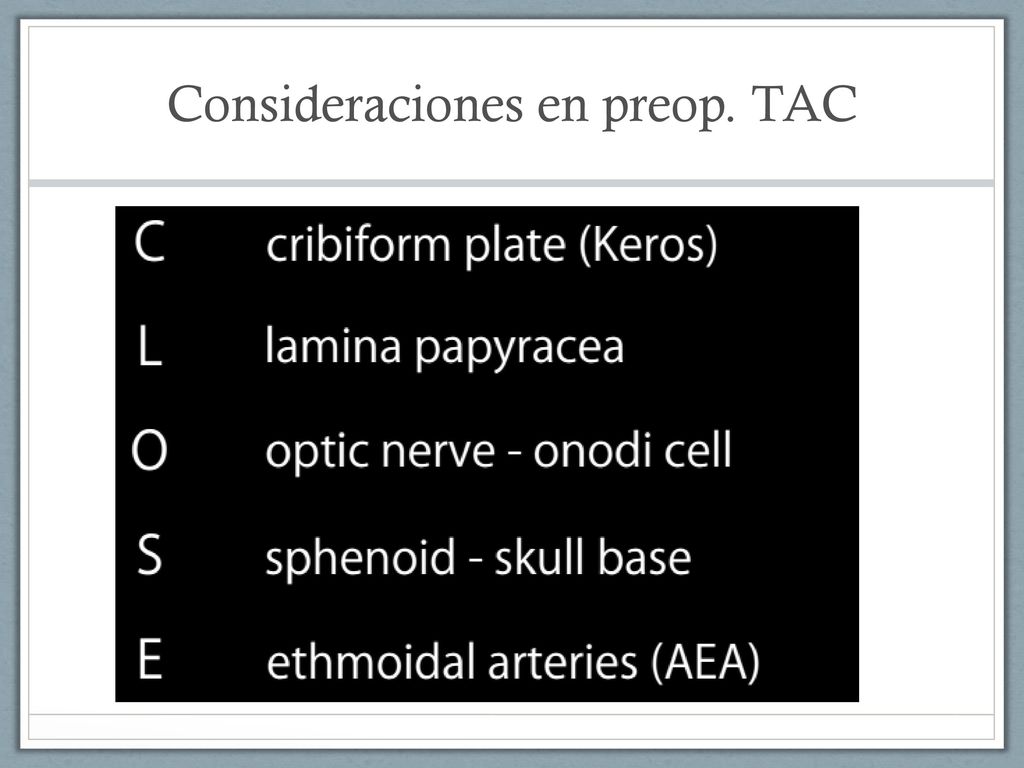 Consideraciones en preop. TAC

C cribiform plate (Keros)

L lamina papyracea

O optic nerve - onodi cell

S sphenoid - skull base

E ethmoidal arteries (AEA)